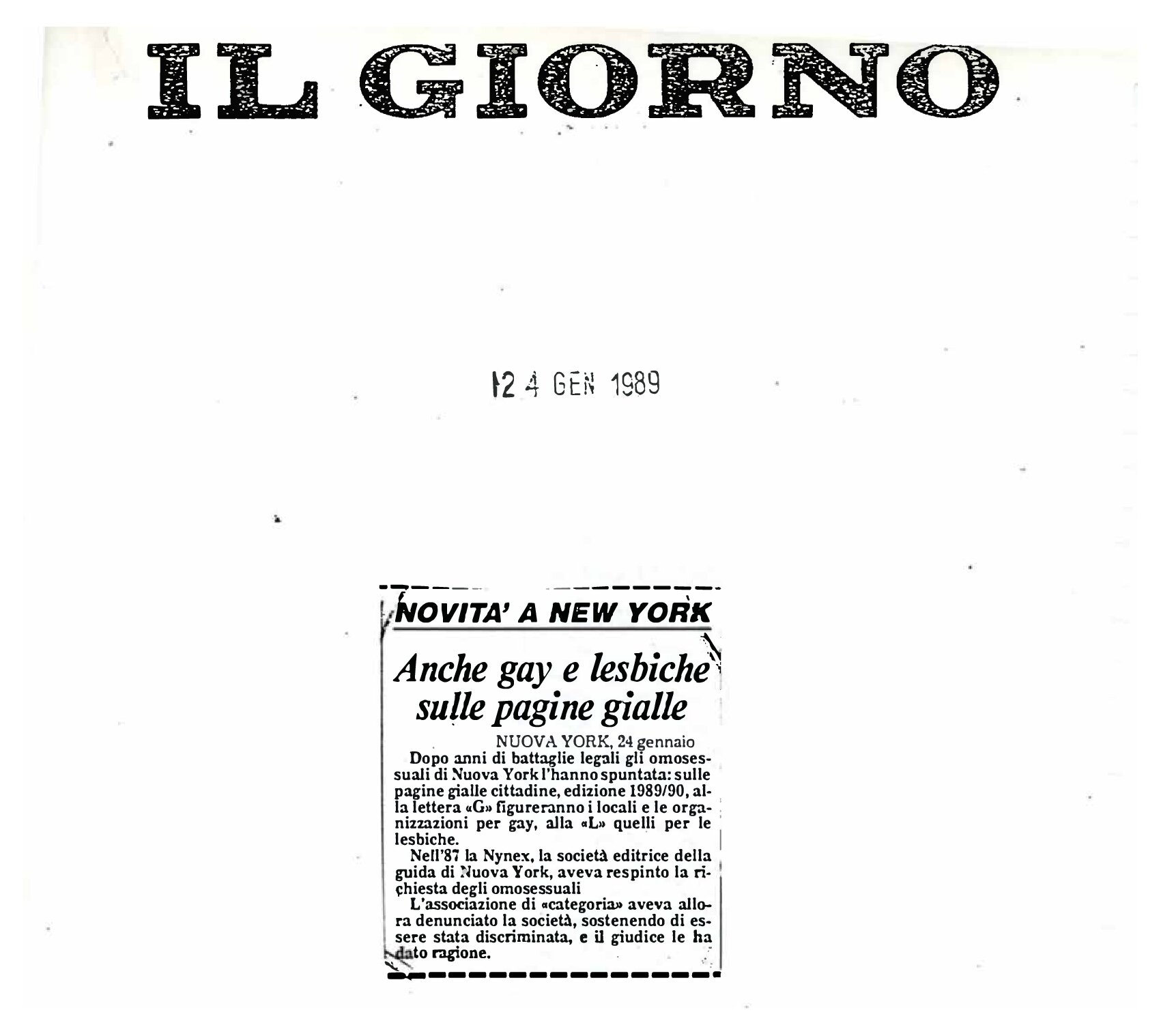 IL GIORNO

12 4 GEN 1989

NOVITA' A NEW YORK

Anche gay e lesbiche sulle pagine gialle

NUOVA YORK, 24 gennaio

Dopo anni di battaglie legali gli omosessuali di Nuova York l'hanno spuntata: sulle pagine gialle cittadine, edizione 1989/90, alla lettera «G» figureranno i locali e le organizzazioni per gay, alla «L» quelli per le lesbiche.

Nell'87 la Nynex, la società editrice della guida di Nuova York, aveva respinto la richiesta degli omosessuali

L'associazione di «categoria» aveva allora denunciato la società, sostenendo di essere stata discriminata, e il giudice le ha dato ragione.